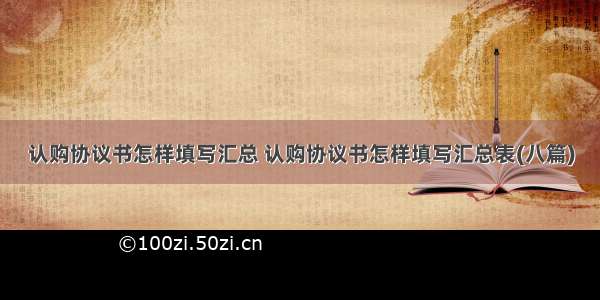 认购协议书怎样填写汇总 认购协议书怎样填写汇总表(八篇)

©100zi.50zi.cn